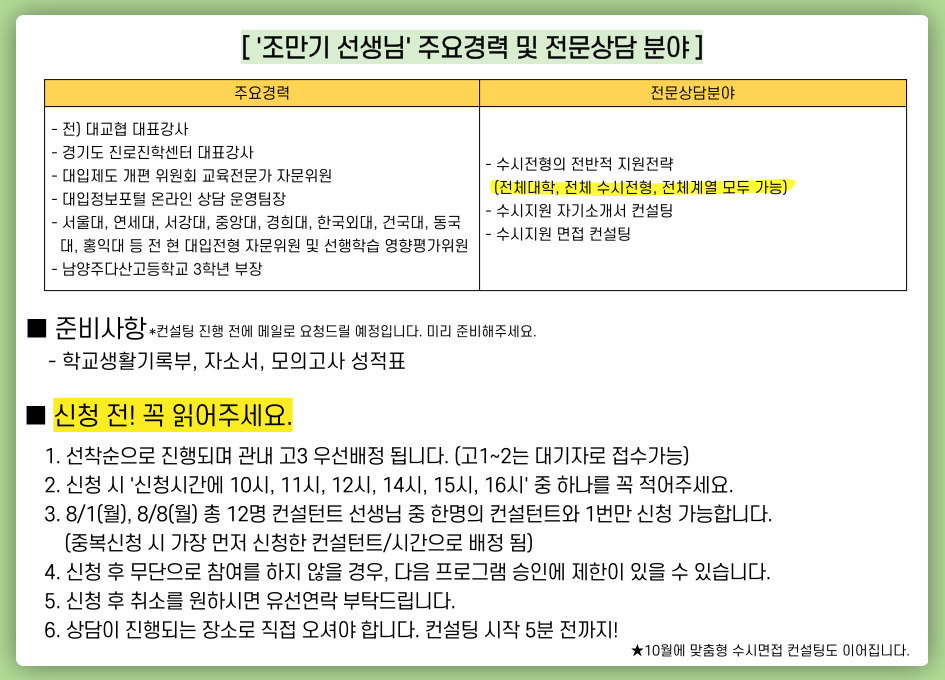 [ '조만기 선생님' 주요경력 및 전문상담 분야 ]

| 주요경력 | 전문상담분야 |
|---|---|
| - 전) 대교협 대표강사<br>- 경기도 진로진학센터 대표강사<br>- 대입제도 개편 위원회 교육전문가 자문위원<br>- 대입정보포털 온라인 상담 운영팀장<br>- 서울대, 연세대, 서강대, 중앙대, 경희대, 한국외대, 건국대, 동국대, 홍익대 등 전 현 대입전형 자문위원 및 선행학습 영향평가위원<br>- 남양주다산고등학교 3학년 부장 | - 수시전형의 전반적 지원전략<br>(전체대학, 전체 수시전형, 전체계열 모두 가능)<br>- 수시지원 자기소개서 컨설팅<br>- 수시지원 면접 컨설팅 |

■ 준비사항 *컨설팅 진행 전에 메일로 요청드릴 예정입니다. 미리 준비해주세요.
- 학교생활기록부, 자소서, 모의고사 성적표

■ 신청 전! 꼭 읽어주세요.
1. 선착순으로 진행되며 관내 고3 우선배정 됩니다. (고1~2는 대기자로 접수가능)
2. 신청 시 '신청시간에 10시, 11시, 12시, 14시, 15시, 16시' 중 하나를 꼭 적어주세요.
3. 8/1(월), 8/8(월) 총 12명 컨설턴트 선생님 중 한명의 컨설턴트와 1번만 신청 가능합니다.
(중복신청 시 가장 먼저 신청한 컨설턴트/시간으로 배정 됨)
4. 신청 후 무단으로 참여를 하지 않을 경우, 다음 프로그램 승인에 제한이 있을 수 있습니다.
5. 신청 후 취소를 원하시면 유선연락 부탁드립니다.
6. 상담이 진행되는 장소로 직접 오셔야 합니다. 컨설팅 시작 5분 전까지!
★10월에 맞춤형 수시면접 컨설팅도 이어집니다.